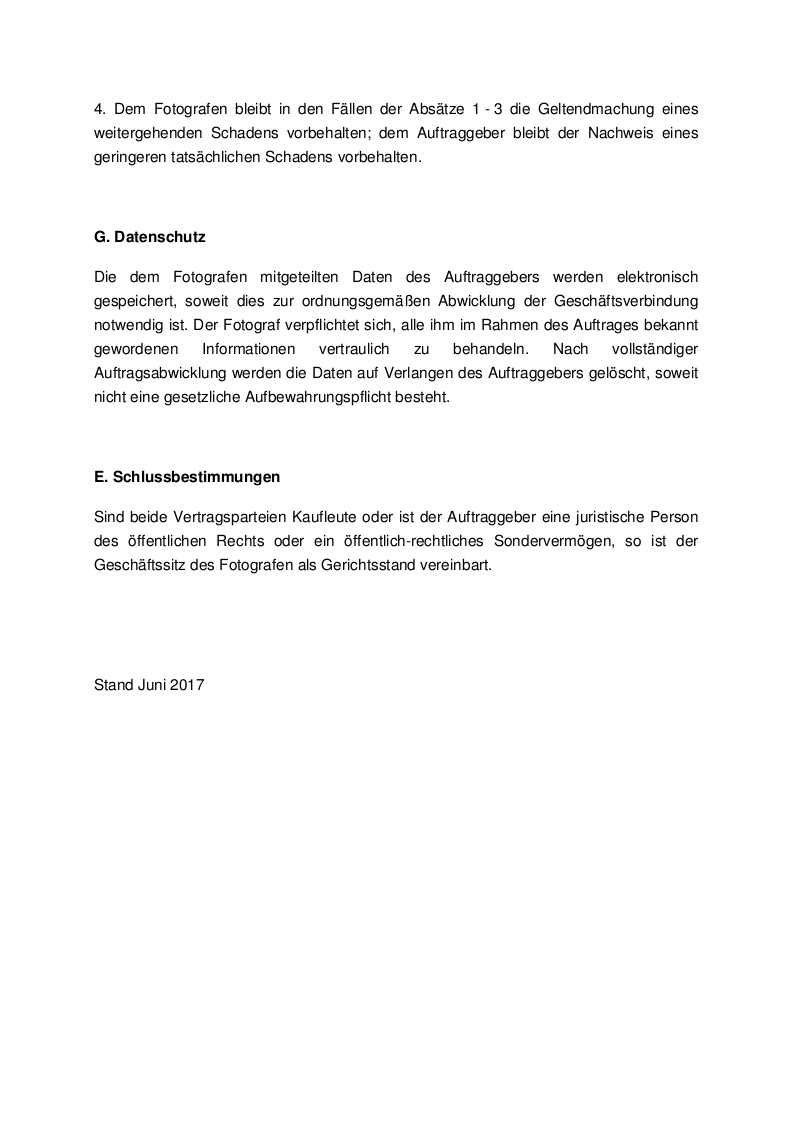 4. Dem Fotografen bleibt in den Fällen der Absätze 1 - 3 die Geltendmachung eines weitergehenden Schadens vorbehalten; dem Auftraggeber bleibt der Nachweis eines geringeren tatsächlichen Schadens vorbehalten.

G. Datenschutz

Die dem Fotografen mitgeteilten Daten des Auftraggebers werden elektronisch gespeichert, soweit dies zur ordnungsgemäßen Abwicklung der Geschäftsverbindung notwendig ist. Der Fotograf verpflichtet sich, alle ihm im Rahmen des Auftrages bekannt gewordenen Informationen vertraulich zu behandeln. Nach vollständiger Auftragsabwicklung werden die Daten auf Verlangen des Auftraggebers gelöscht, soweit nicht eine gesetzliche Aufbewahrungspflicht besteht.

E. Schlussbestimmungen

Sind beide Vertragsparteien Kaufleute oder ist der Auftraggeber eine juristische Person des öffentlichen Rechts oder ein öffentlich-rechtliches Sondervermögen, so ist der Geschäftssitz des Fotografen als Gerichtsstand vereinbart.

Stand Juni 2017